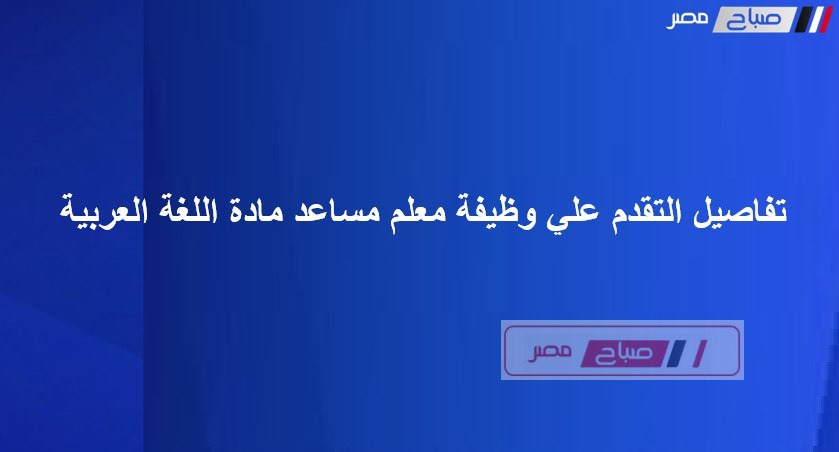 صباح مصر

تفاصيل التقدم علي وظيفة معلم مساعد مادة اللغة العربية

صباح مصر